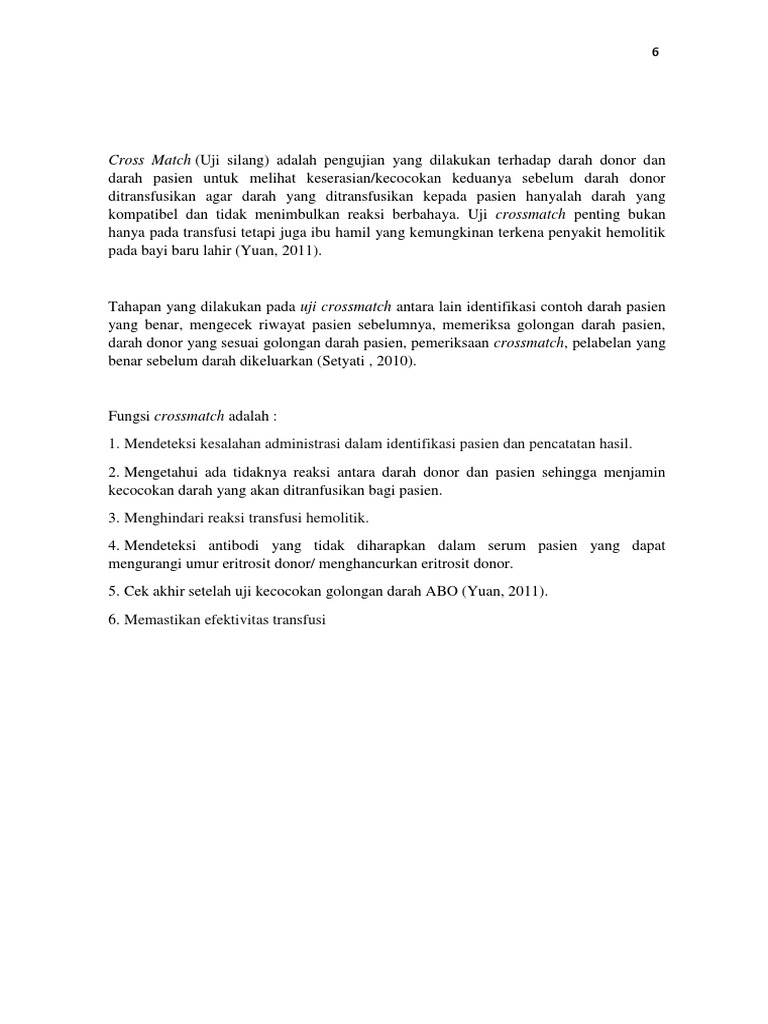 6

Cross Match (Uji silang) adalah pengujian yang dilakukan terhadap darah donor dan darah pasien untuk melihat keserasian/kecocokan keduanya sebelum darah donor ditransfusikan agar darah yang ditransfusikan kepada pasien hanyalah darah yang kompatibel dan tidak menimbulkan reaksi berbahaya. Uji crossmatch penting bukan hanya pada transfusi tetapi juga ibu hamil yang kemungkinan terkena penyakit hemolitik pada bayi baru lahir (Yuan, 2011).

Tahapan yang dilakukan pada uji crossmatch antara lain identifikasi contoh darah pasien yang benar, mengecek riwayat pasien sebelumnya, memeriksa golongan darah pasien, darah donor yang sesuai golongan darah pasien, pemeriksaan crossmatch, pelabelan yang benar sebelum darah dikeluarkan (Setyati , 2010).

Fungsi crossmatch adalah :

1. Mendeteksi kesalahan administrasi dalam identifikasi pasien dan pencatatan hasil.

2. Mengetahui ada tidaknya reaksi antara darah donor dan pasien sehingga menjamin kecocokan darah yang akan ditranfusikan bagi pasien.

3. Menghindari reaksi transfusi hemolitik.

4. Mendeteksi antibodi yang tidak diharapkan dalam serum pasien yang dapat mengurangi umur eritrosit donor/ menghancurkan eritrosit donor.

5. Cek akhir setelah uji kecocokan golongan darah ABO (Yuan, 2011).

6. Memastikan efektivitas transfusi